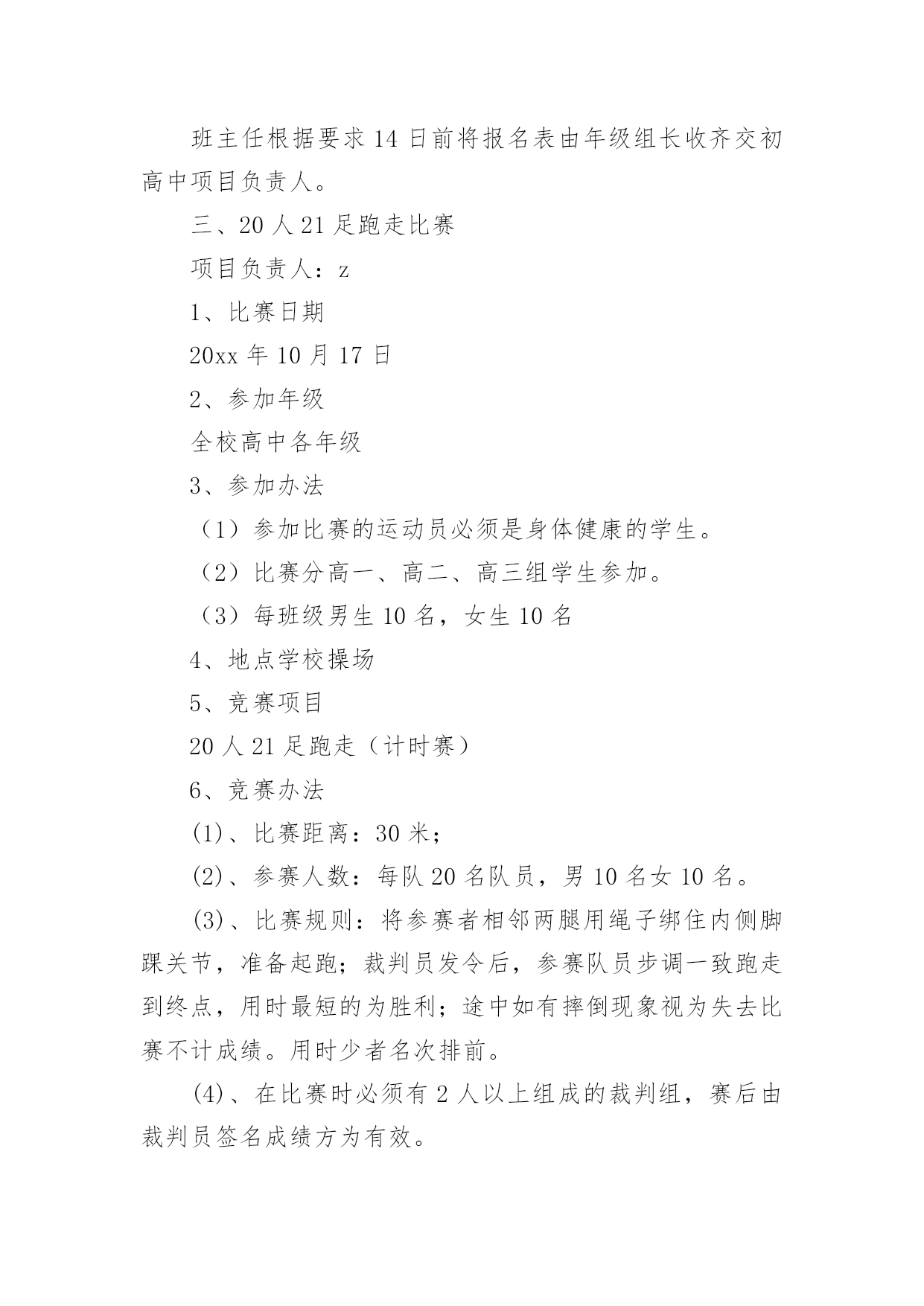 班主任根据要求14日前将报名表由年级组长收齐交初高中项目负责人。

三、20人21足跑走比赛

项目负责人：z

1、比赛日期

20xx年10月17日

2、参加年级

全校高中各年级

3、参加办法

（1）参加比赛的运动员必须是身体健康的学生。

（2）比赛分高一、高二、高三组学生参加。

（3）每班级男生10名，女生10名

4、地点学校操场

5、竞赛项目

20人21足跑走（计时赛）

6、竞赛办法

(1)、比赛距离：30米；

(2)、参赛人数：每队20名队员，男10名女10名。

(3)、比赛规则：将参赛者相邻两腿用绳子绑住内侧脚踝关节，准备起跑；裁判员发令后，参赛队员步调一致跑走到终点，用时最短的为胜利；途中如有摔倒现象视为失去比赛不计成绩。用时少者名次排前。

(4)、在比赛时必须有2人以上组成的裁判组，赛后由裁判员签名成绩方为有效。